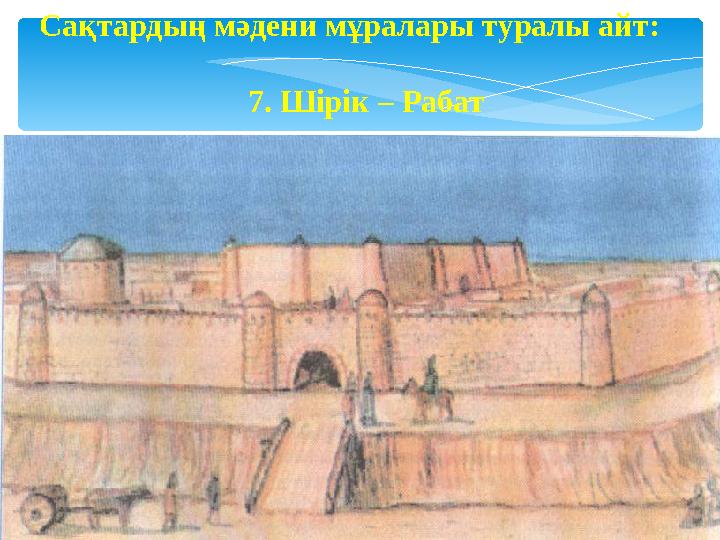 Сақтардың мәдени мұралары туралы айт:

7. Шірік – Рабат